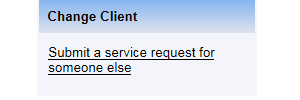 Change Client

Submit a service request for someone else